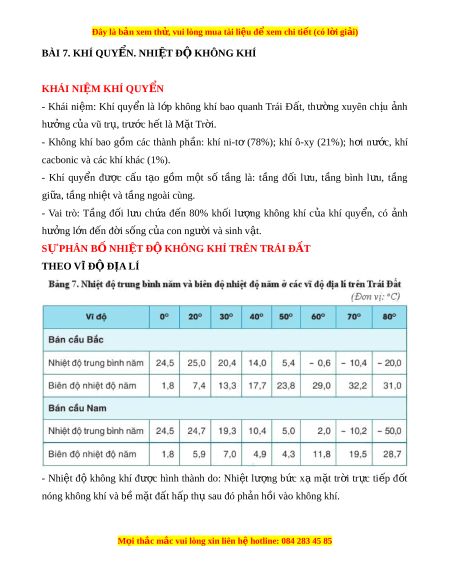 Đây là bản xem thử, vui lòng mua tài liệu để xem chi tiết (có lời giải)

BÀI 7. KHÍ QUYỂN. NHIỆT ĐỘ KHÔNG KHÍ

KHÁI NIỆM KHÍ QUYỂN

- Khái niệm: Khí quyển là lớp không khí bao quanh Trái Đất, thường xuyên chịu ảnh hưởng của vũ trụ, trước hết là Mặt Trời.

- Không khí bao gồm các thành phần: khí ni-tơ (78%); khí ô-xy (21%); hơi nước, khí cacbonic và các khí khác (1%).

- Khí quyển được cấu tạo gồm một số tầng là: tầng đối lưu, tầng bình lưu, tầng giữa, tầng nhiệt và tầng ngoài cùng.

- Vai trò: Tầng đối lưu chứa đến 80% khối lượng không khí của khí quyển, có ảnh hưởng lớn đến đời sống của con người và sinh vật.

SỰ PHÂN BỐ NHIỆT ĐỘ KHÔNG KHÍ TRÊN TRÁI ĐẤT

THEO VĨ ĐỘ ĐỊA LÍ

Bảng 7. Nhiệt độ trung bình năm và biên độ nhiệt độ năm ở các vĩ độ địa lí trên Trái Đất

(Đơn vị: °C)

| Vĩ độ | 0° | 20° | 30° | 40° | 50° | 60° | 70° | 80° |
|---|---|---|---|---|---|---|---|---|
| Bán cầu Bắc | | | | | | | | |
| Nhiệt độ trung bình năm | 24,5 | 25,0 | 20,4 | 14,0 | 5,4 | – 0,6 | – 10,4 | – 20,0 |
| Biên độ nhiệt độ năm | 1,8 | 7,4 | 13,3 | 17,7 | 23,8 | 29,0 | 32,2 | 31,0 |
| Bán cầu Nam | | | | | | | | |
| Nhiệt độ trung bình năm | 24,5 | 24,7 | 19,3 | 10,4 | 5,0 | 2,0 | – 10,2 | – 50,0 |
| Biên độ nhiệt độ năm | 1,8 | 5,9 | 7,0 | 4,9 | 4,3 | 11,8 | 19,5 | 28,7 |

- Nhiệt độ không khí được hình thành do: Nhiệt lượng bức xạ mặt trời trực tiếp đốt nóng không khí và bề mặt đất hấp thụ sau đó phản hồi vào không khí.

Mọi thắc mắc vui lòng xin liên hệ hotline: 084 283 45 85